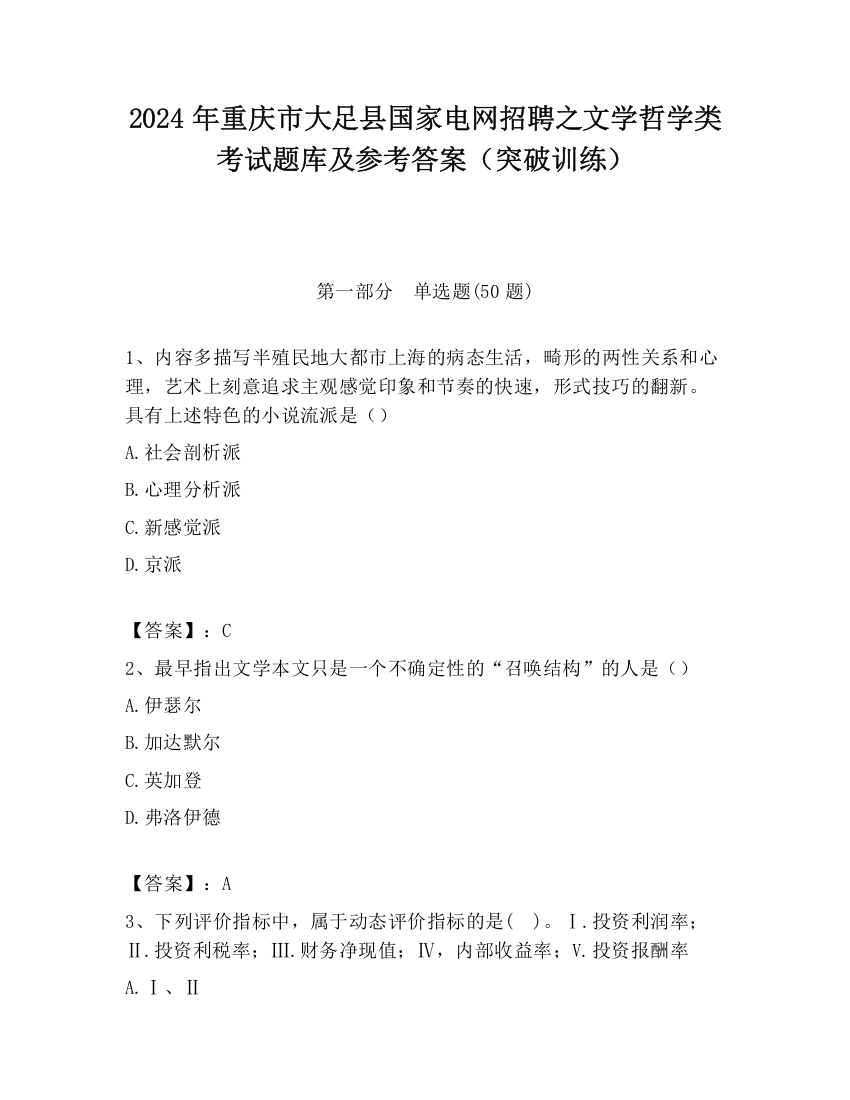 2024 年重庆市大足县国家电网招聘之文学哲学类考试题库及参考答案（突破训练）

第一部分　单选题(50 题)

1、内容多描写半殖民地大都市上海的病态生活，畸形的两性关系和心理，艺术上刻意追求主观感觉印象和节奏的快速，形式技巧的翻新。具有上述特色的小说流派是（）

A.社会剖析派

B.心理分析派

C.新感觉派

D.京派

【答案】：C

2、最早指出文学本文只是一个不确定性的“召唤结构”的人是（）

A.伊瑟尔

B.加达默尔

C.英加登

D.弗洛伊德

【答案】：A

3、下列评价指标中，属于动态评价指标的是(　)。Ⅰ.投资利润率；Ⅱ.投资利税率；Ⅲ.财务净现值；Ⅳ，内部收益率；V.投资报酬率

A.Ⅰ、Ⅱ